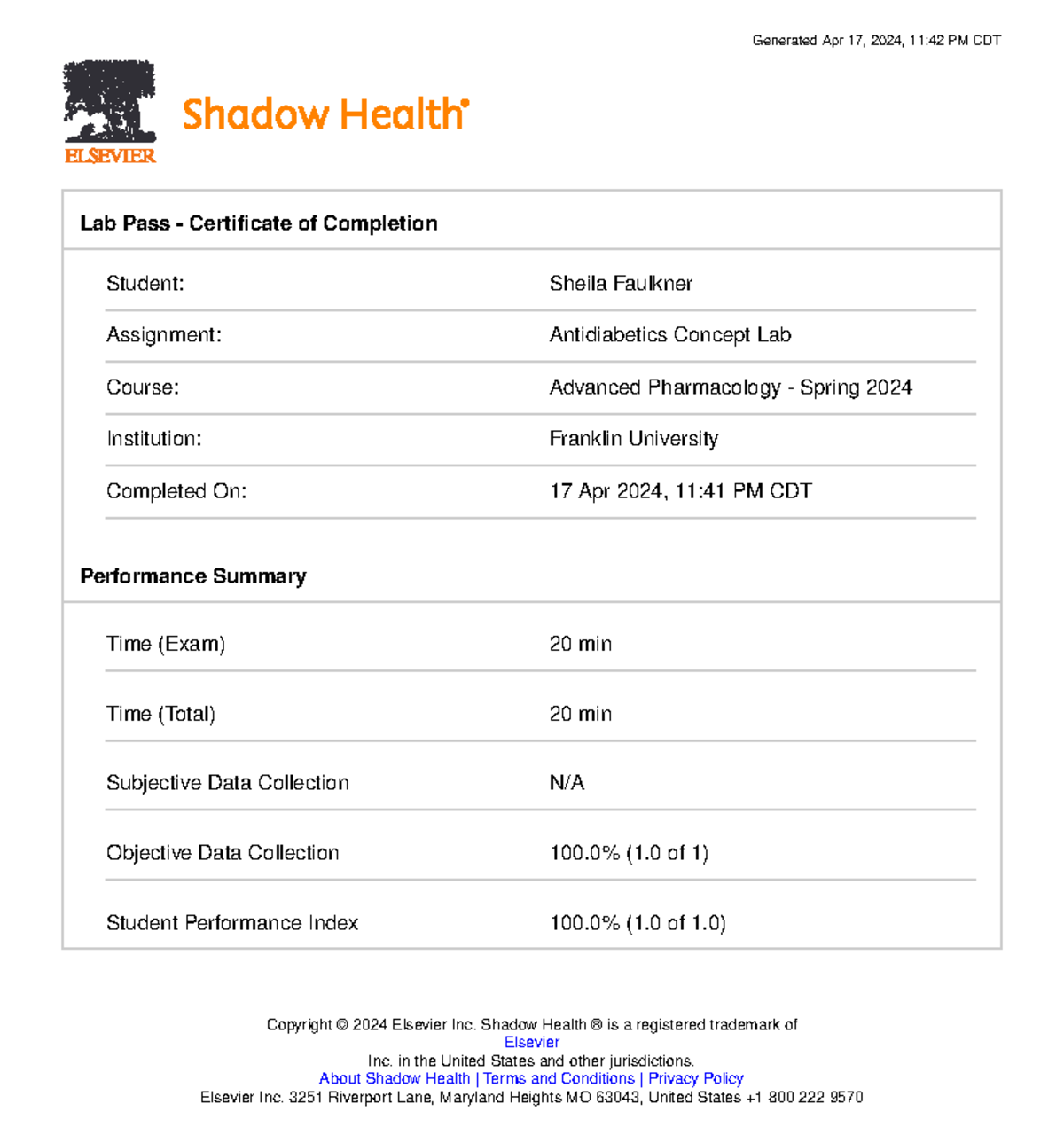 Generated Apr 17, 2024, 11:42 PM CDT

ELSEVIER

Shadow Health®

Lab Pass - Certificate of Completion

Student: Sheila Faulkner

Assignment: Antidiabetics Concept Lab

Course: Advanced Pharmacology - Spring 2024

Institution: Franklin University

Completed On: 17 Apr 2024, 11:41 PM CDT

Performance Summary

Time (Exam) 20 min

Time (Total) 20 min

Subjective Data Collection N/A

Objective Data Collection 100.0% (1.0 of 1)

Student Performance Index 100.0% (1.0 of 1.0)

Copyright © 2024 Elsevier Inc. Shadow Health ® is a registered trademark of Elsevier Inc. in the United States and other jurisdictions.
About Shadow Health | Terms and Conditions | Privacy Policy
Elsevier Inc. 3251 Riverport Lane, Maryland Heights MO 63043, United States +1 800 222 9570